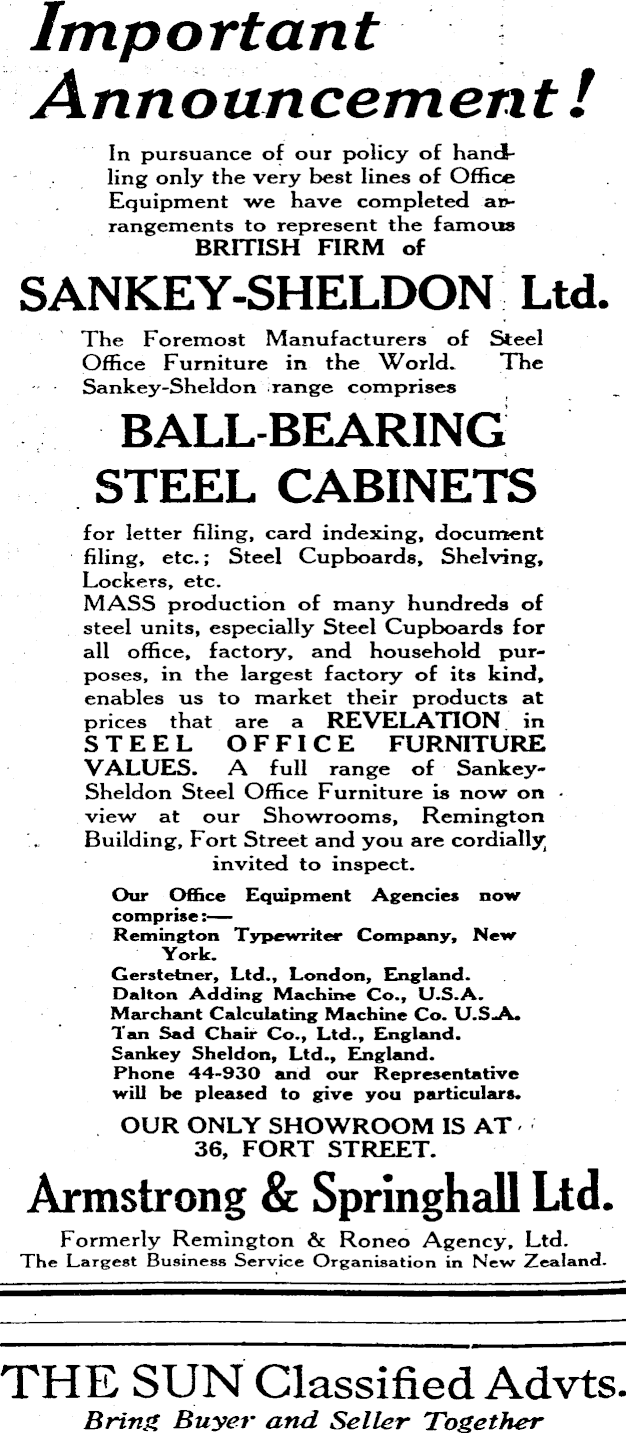 Important Announcement!

In pursuance of our policy of handling only the very best lines of Office Equipment we have completed arrangements to represent the famous BRITISH FIRM of

SANKEY-SHELDON Ltd.

The Foremost Manufacturers of Steel Office Furniture in the World. The Sankey-Sheldon range comprises

BALL-BEARING STEEL CABINETS

for letter filing, card indexing, document filing, etc.; Steel Cupboards, Shelving, Lockers, etc.
MASS production of many hundreds of steel units, especially Steel Cupboards for all office, factory, and household purposes, in the largest factory of its kind, enables us to market their products at prices that are a REVELATION in STEEL OFFICE FURNITURE VALUES. A full range of Sankey-Sheldon Steel Office Furniture is now on view at our Showrooms, Remington Building, Fort Street and you are cordially invited to inspect.

Our Office Equipment Agencies now comprise:—
Remington Typewriter Company, New York.
Gerstetner, Ltd., London, England.
Dalton Adding Machine Co., U.S.A.
Marchant Calculating Machine Co. U.S.A.
Tan Sad Chair Co., Ltd., England.
Sankey Sheldon, Ltd., England.
Phone 44-930 and our Representative will be pleased to give you particulars.

OUR ONLY SHOWROOM IS AT 36, FORT STREET.

Armstrong & Springhall Ltd.

Formerly Remington & Roneo Agency, Ltd.
The Largest Business Service Organisation in New Zealand.

THE SUN Classified Advts.
Bring Buyer and Seller Together